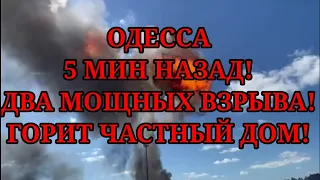 ОДЕССА
5 МИН НАЗАД!
ДВА МОЩНЫХ ВЗРЫВА!
ГОРИТ ЧАСТНЫЙ ДОМ!